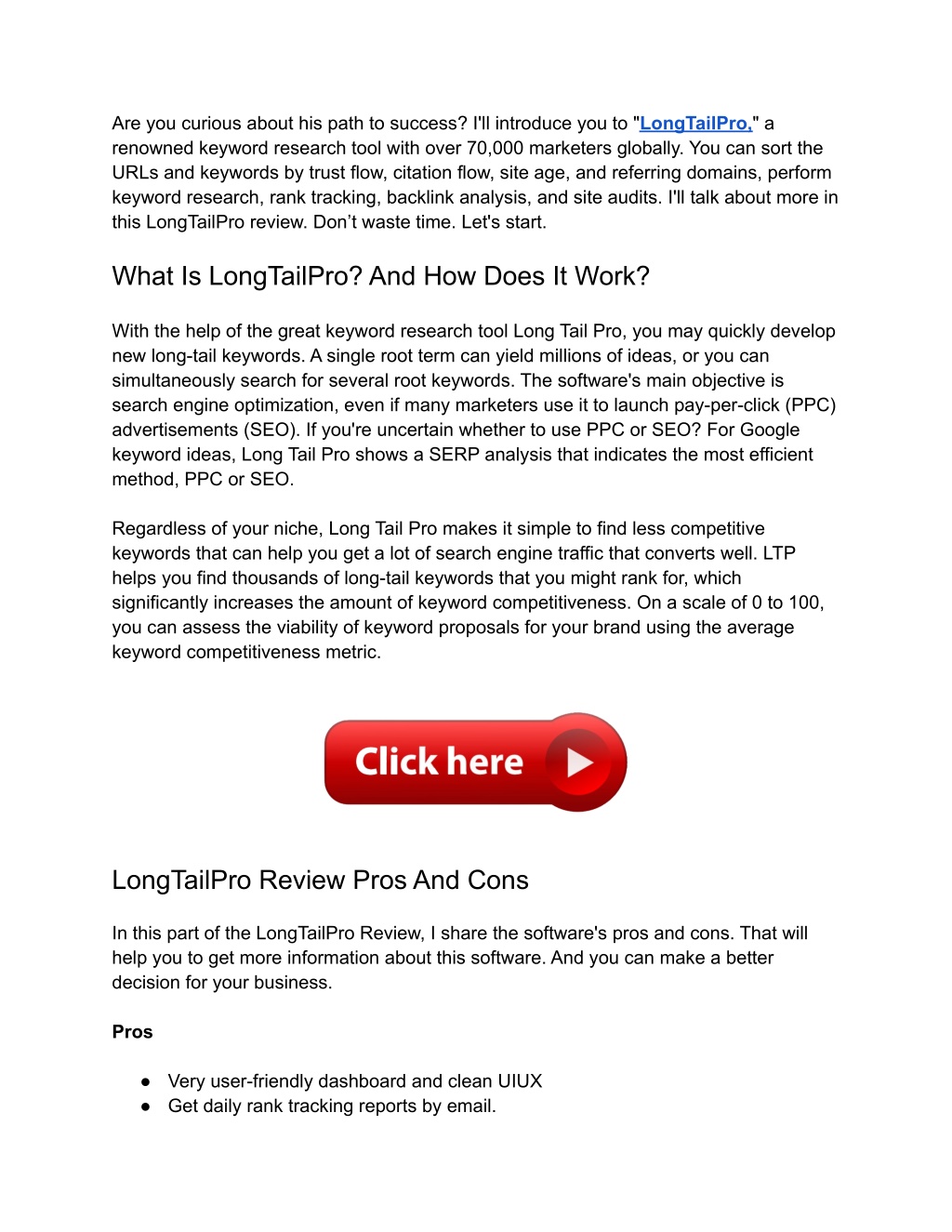 Are you curious about his path to success? I'll introduce you to "LongTailPro," a renowned keyword research tool with over 70,000 marketers globally. You can sort the URLs and keywords by trust flow, citation flow, site age, and referring domains, perform keyword research, rank tracking, backlink analysis, and site audits. I'll talk about more in this LongTailPro review. Don't waste time. Let's start.

What Is LongTailPro? And How Does It Work?

With the help of the great keyword research tool Long Tail Pro, you may quickly develop new long-tail keywords. A single root term can yield millions of ideas, or you can simultaneously search for several root keywords. The software's main objective is search engine optimization, even if many marketers use it to launch pay-per-click (PPC) advertisements (SEO). If you're uncertain whether to use PPC or SEO? For Google keyword ideas, Long Tail Pro shows a SERP analysis that indicates the most efficient method, PPC or SEO.

Regardless of your niche, Long Tail Pro makes it simple to find less competitive keywords that can help you get a lot of search engine traffic that converts well. LTP helps you find thousands of long-tail keywords that you might rank for, which significantly increases the amount of keyword competitiveness. On a scale of 0 to 100, you can assess the viability of keyword proposals for your brand using the average keyword competitiveness metric.

Click here

LongTailPro Review Pros And Cons

In this part of the LongTailPro Review, I share the software's pros and cons. That will help you to get more information about this software. And you can make a better decision for your business.

Pros

● Very user-friendly dashboard and clean UIUX
● Get daily rank tracking reports by email.